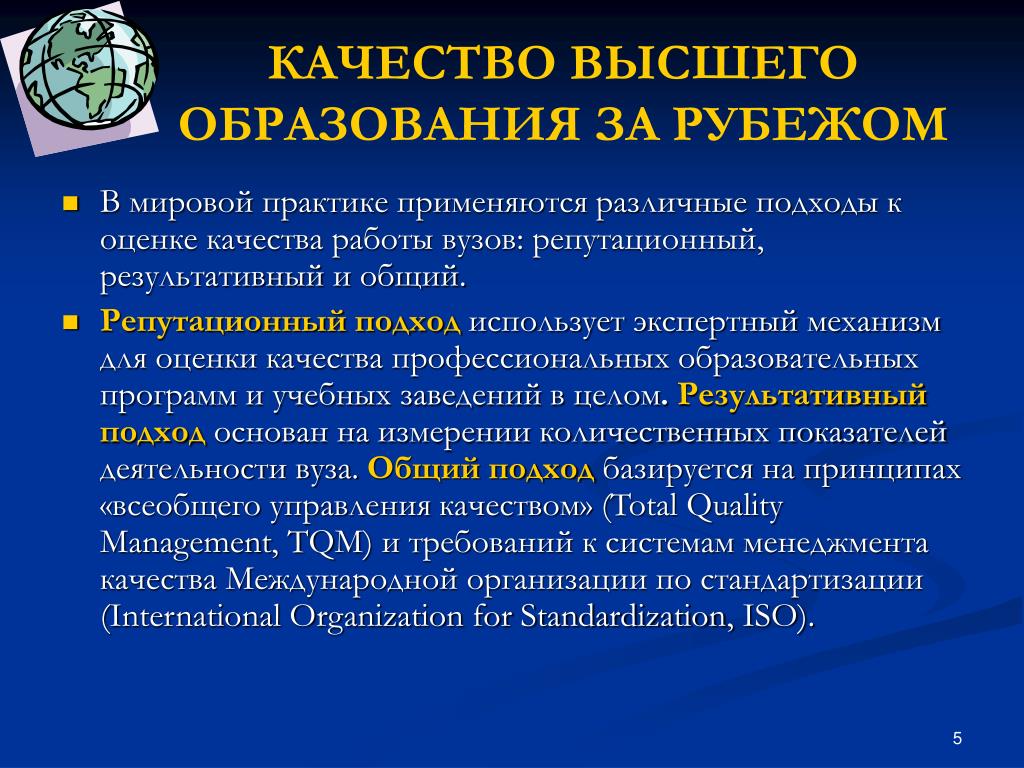 КАЧЕСТВО ВЫСШЕГО ОБРАЗОВАНИЯ ЗА РУБЕЖОМ

В мировой практике применяются различные подходы к оценке качества работы вузов: репутационный, результативный и общий.

Репутационный подход использует экспертный механизм для оценки качества профессиональных образовательных программ и учебных заведений в целом. Результативный подход основан на измерении количественных показателей деятельности вуза. Общий подход базируется на принципах «всеобщего управления качеством» (Total Quality Management, TQM) и требований к системам менеджмента качества Международной организации по стандартизации (International Organization for Standardization, ISO).

5